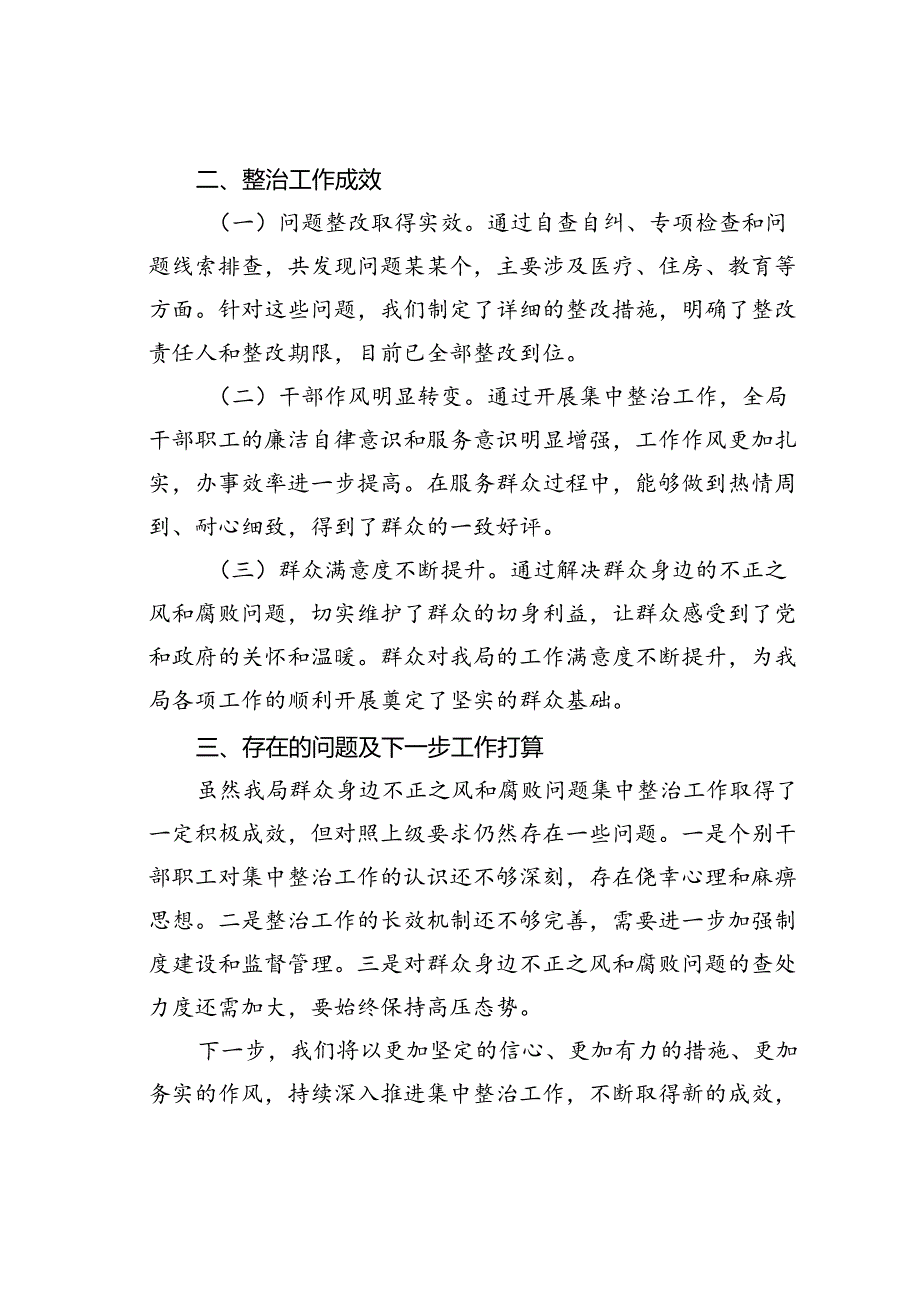 二、整治工作成效

（一）问题整改取得实效。通过自查自纠、专项检查和问题线索排查，共发现问题某某个，主要涉及医疗、住房、教育等方面。针对这些问题，我们制定了详细的整改措施，明确了整改责任人和整改期限，目前已全部整改到位。

（二）干部作风明显转变。通过开展集中整治工作，全局干部职工的廉洁自律意识和服务意识明显增强，工作作风更加扎实，办事效率进一步提高。在服务群众过程中，能够做到热情周到、耐心细致，得到了群众的一致好评。

（三）群众满意度不断提升。通过解决群众身边的不正之风和腐败问题，切实维护了群众的切身利益，让群众感受到了党和政府的关怀和温暖。群众对我局的工作满意度不断提升，为我局各项工作的顺利开展奠定了坚实的群众基础。

三、存在的问题及下一步工作打算

虽然我局群众身边不正之风和腐败问题集中整治工作取得了一定积极成效，但对照上级要求仍然存在一些问题。一是个别干部职工对集中整治工作的认识还不够深刻，存在侥幸心理和麻痹思想。二是整治工作的长效机制还不够完善，需要进一步加强制度建设和监督管理。三是对群众身边不正之风和腐败问题的查处力度还需加大，要始终保持高压态势。

下一步，我们将以更加坚定的信心、更加有力的措施、更加务实的作风，持续深入推进集中整治工作，不断取得新的成效，